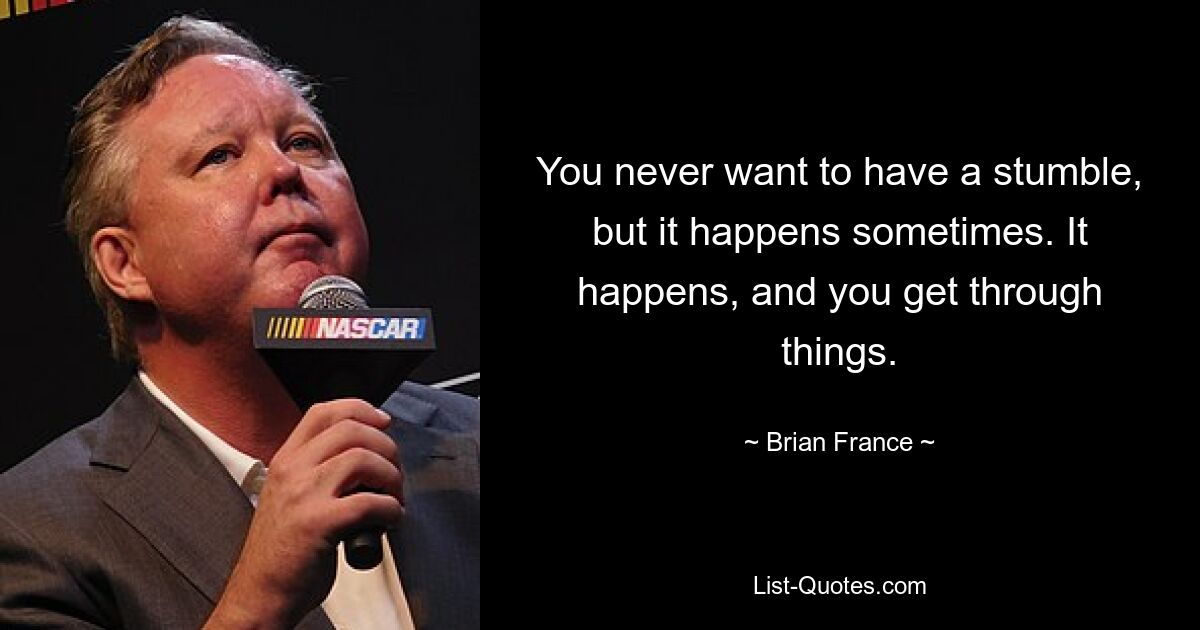 NASCAR

You never want to have a stumble, but it happens sometimes. It happens, and you get through things.

~ Brian France ~

List-Quotes.com